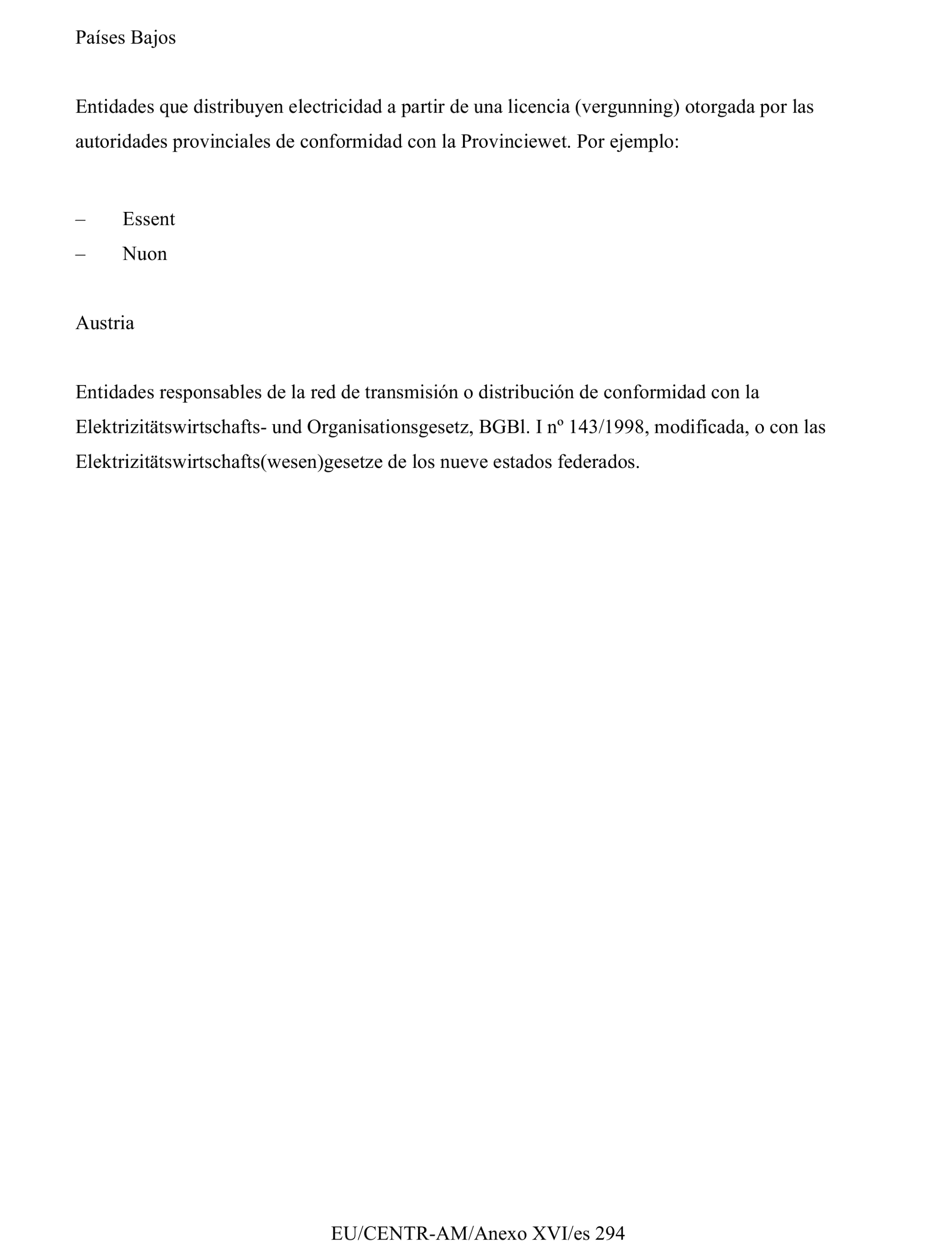 Países Bajos

Entidades que distribuyen electricidad a partir de una licencia (vergunning) otorgada por las autoridades provinciales de conformidad con la Provinciewet. Por ejemplo:

– Essent
– Nuon

Austria

Entidades responsables de la red de transmisión o distribución de conformidad con la Elektrizitätswirtschafts- und Organisationsgesetz, BGBl. I nº 143/1998, modificada, o con las Elektrizitätswirtschafts(wesen)gesetze de los nueve estados federados.

EU/CENTR-AM/Anexo XVI/es 294